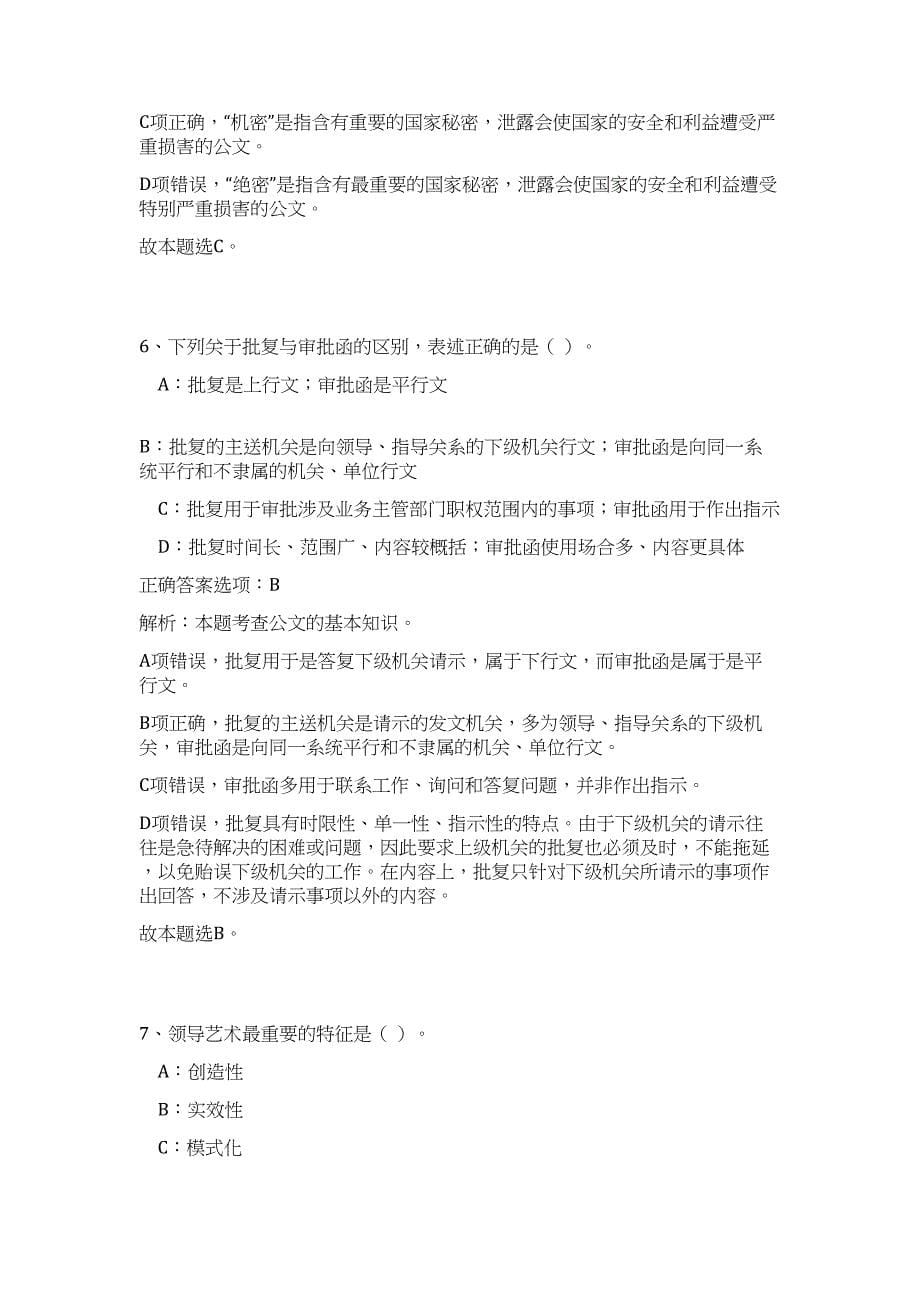 C项正确，“机密”是指含有重要的国家秘密，泄露会使国家的安全和利益遭受严重损害的公文。

D项错误，“绝密”是指含有最重要的国家秘密，泄露会使国家的安全和利益遭受特别严重损害的公文。

故本题选C。

6、下列关于批复与审批函的区别，表述正确的是（ ）。

A：批复是上行文；审批函是平行文

B：批复的主送机关是向领导、指导关系的下级机关行文；审批函是向同一系统平行和不隶属的机关、单位行文

C：批复用于审批涉及业务主管部门职权范围内的事项；审批函用于作出指示

D：批复时间长、范围广、内容较概括；审批函使用场合多、内容更具体

正确答案选项：B

解析：本题考查公文的基本知识。

A项错误，批复用于是答复下级机关请示，属于下行文，而审批函是属于是平行文。

B项正确，批复的主送机关是请示的发文机关，多为领导、指导关系的下级机关，审批函是向同一系统平行和不隶属的机关、单位行文。

C项错误，审批函多用于联系工作、询问和答复问题，并非作出指示。

D项错误，批复具有时限性、单一性、指示性的特点。由于下级机关的请示往往是急待解决的困难或问题，因此要求上级机关的批复也必须及时，不能拖延，以免贻误下级机关的工作。在内容上，批复只针对下级机关所请示的事项作出回答，不涉及请示事项以外的内容。

故本题选B。

7、领导艺术最重要的特征是（ ）。

A：创造性

B：实效性

C：模式化